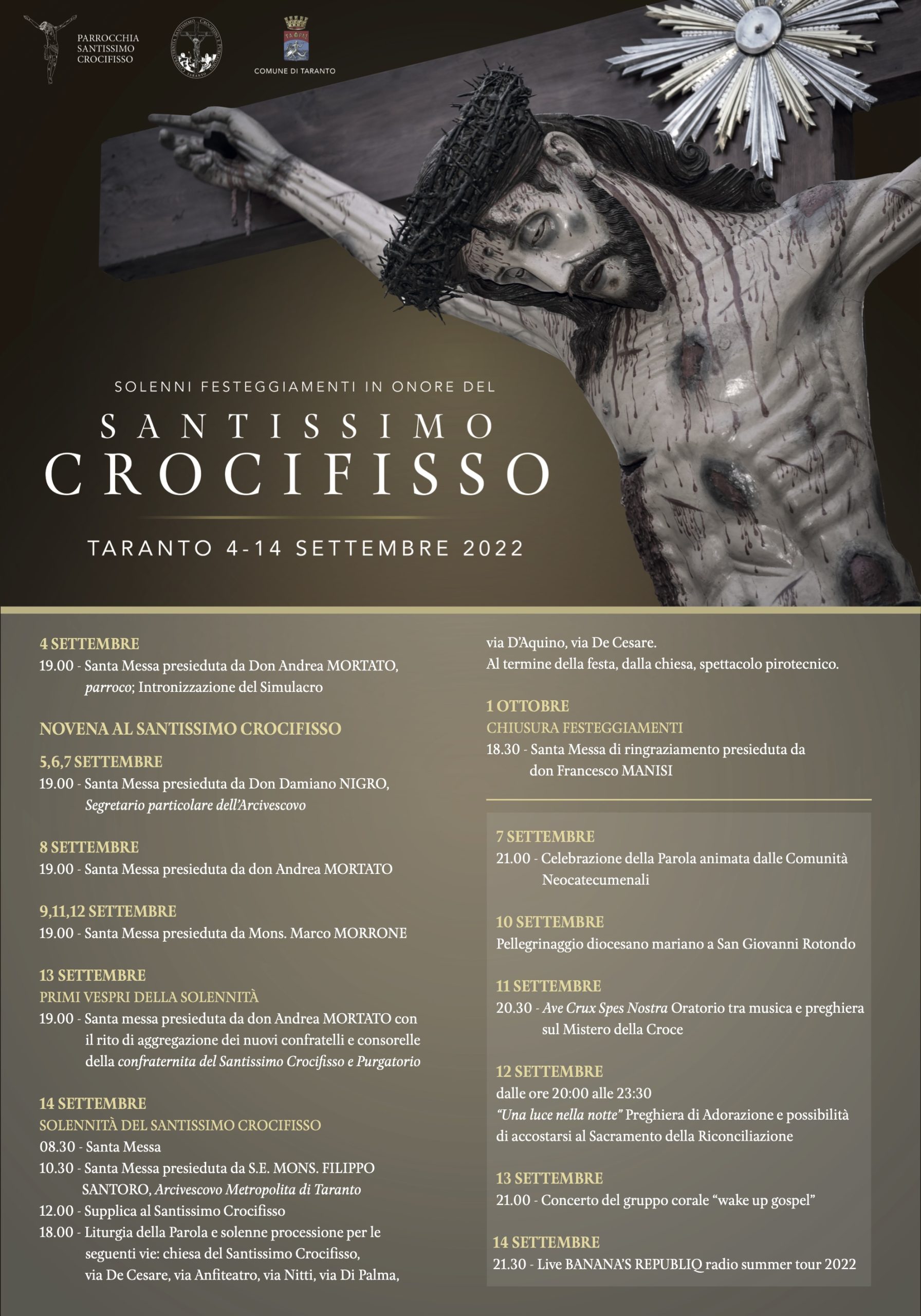 PARROCCHIA SANTISSIMO CROCIFISSO

COMUNE DI TARANTO

SOLENNI FESTEGGIAMENTI IN ONORE DEL

SANTISSIMO CROCIFISSO

TARANTO 4-14 SETTEMBRE 2022

4 SETTEMBRE
19.00 - Santa Messa presieduta da Don Andrea MORTATO, parroco; Intronizzazione del Simulacro

NOVENA AL SANTISSIMO CROCIFISSO

5,6,7 SETTEMBRE
19.00 - Santa Messa presieduta da Don Damiano NIGRO, Segretario particolare dell'Arcivescovo

8 SETTEMBRE
19.00 - Santa Messa presieduta da don Andrea MORTATO

9,11,12 SETTEMBRE
19.00 - Santa Messa presieduta da Mons. Marco MORRONE

13 SETTEMBRE
PRIMI VESPRI DELLA SOLENNITÀ
19.00 - Santa messa presieduta da don Andrea MORTATO con il rito di aggregazione dei nuovi confratelli e consorelle della confraternita del Santissimo Crocifisso e Purgatorio

14 SETTEMBRE
SOLENNITÀ DEL SANTISSIMO CROCIFISSO
08.30 - Santa Messa
10.30 - Santa Messa presieduta da S.E. MONS. FILIPPO SANTORO, Arcivescovo Metropolita di Taranto
12.00 - Supplica al Santissimo Crocifisso
18.00 - Liturgia della Parola e solenne processione per le seguenti vie: chiesa del Santissimo Crocifisso, via De Cesare, via Anfiteatro, via Nitti, via Di Palma, via D'Aquino, via De Cesare.
Al termine della festa, dalla chiesa, spettacolo pirotecnico.

1 OTTOBRE
CHIUSURA FESTEGGIAMENTI
18.30 - Santa Messa di ringraziamento presieduta da don Francesco MANISI

7 SETTEMBRE
21.00 - Celebrazione della Parola animata dalle Comunità Neocatecumenali

10 SETTEMBRE
Pellegrinaggio diocesano mariano a San Giovanni Rotondo

11 SETTEMBRE
20.30 - Ave Crux Spes Nostra Oratorio tra musica e preghiera sul Mistero della Croce

12 SETTEMBRE
dalle ore 20:00 alle 23:30
"Una luce nella notte" Preghiera di Adorazione e possibilità di accostarsi al Sacramento della Riconciliazione

13 SETTEMBRE
21.00 - Concerto del gruppo corale "wake up gospel"

14 SETTEMBRE
21.30 - Live BANANA'S REPUBLIQ radio summer tour 2022